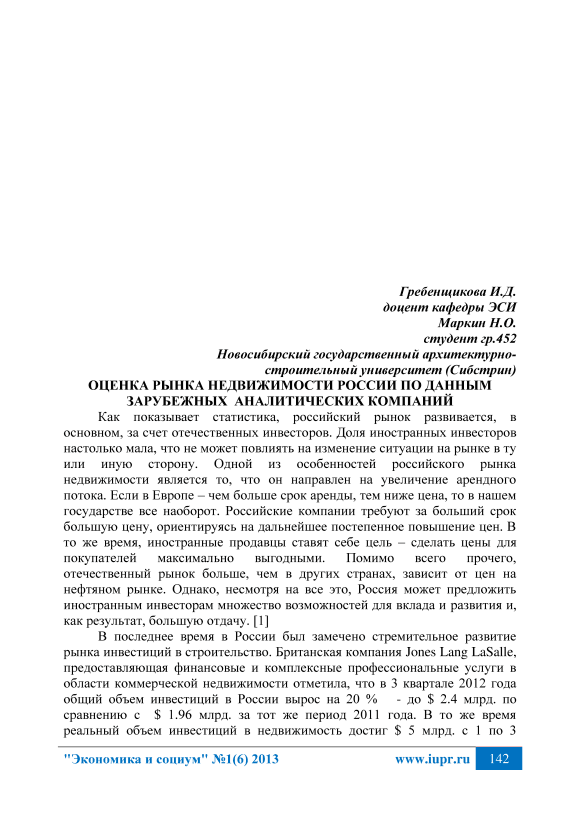 Гребенщикова И.Д.
доцент кафедры ЭСИ
Маркин Н.О.
студент гр.452
Новосибирский государственный архитектурно-строительный университет (Сибстрин)

ОЦЕНКА РЫНКА НЕДВИЖИМОСТИ РОССИИ ПО ДАННЫМ ЗАРУБЕЖНЫХ АНАЛИТИЧЕСКИХ КОМПАНИЙ

Как показывает статистика, российский рынок развивается, в основном, за счет отечественных инвесторов. Доля иностранных инвесторов настолько мала, что не может повлиять на изменение ситуации на рынке в ту или иную сторону. Одной из особенностей российского рынка недвижимости является то, что он направлен на увеличение арендного потока. Если в Европе – чем больше срок аренды, тем ниже цена, то в нашем государстве все наоборот. Российские компании требуют за больший срок большую цену, ориентируясь на дальнейшее постепенное повышение цен. В то же время, иностранные продавцы ставят себе цель – сделать цены для покупателей максимально выгодными. Помимо всего прочего, отечественный рынок больше, чем в других странах, зависит от цен на нефтяном рынке. Однако, несмотря на все это, Россия может предложить иностранным инвесторам множество возможностей для вклада и развития и, как результат, большую отдачу. [1]

В последнее время в России был замечено стремительное развитие рынка инвестиций в строительство. Британская компания Jones Lang LaSalle, предоставляющая финансовые и комплексные профессиональные услуги в области коммерческой недвижимости отметила, что в 3 квартале 2012 года общий объем инвестиций в России вырос на 20 % - до $ 2.4 млрд. по сравнению с $ 1.96 млрд. за тот же период 2011 года. В то же время реальный объем инвестиций в недвижимость достиг $ 5 млрд. с 1 по 3

"Экономика и социум" №1(6) 2013 www.iupr.ru 142